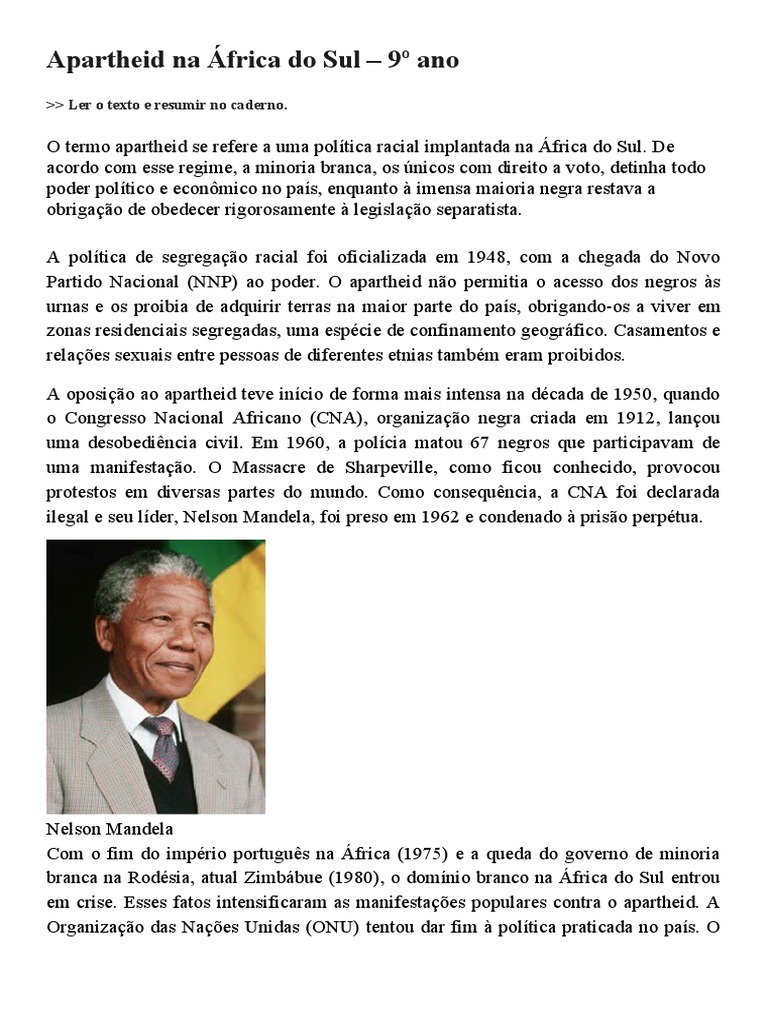 Apartheid na África do Sul – 9º ano

>> Ler o texto e resumir no caderno.

O termo apartheid se refere a uma política racial implantada na África do Sul. De acordo com esse regime, a minoria branca, os únicos com direito a voto, detinha todo poder político e econômico no país, enquanto à imensa maioria negra restava a obrigação de obedecer rigorosamente à legislação separatista.

A política de segregação racial foi oficializada em 1948, com a chegada do Novo Partido Nacional (NNP) ao poder. O apartheid não permitia o acesso dos negros às urnas e os proibia de adquirir terras na maior parte do país, obrigando-os a viver em zonas residenciais segregadas, uma espécie de confinamento geográfico. Casamentos e relações sexuais entre pessoas de diferentes etnias também eram proibidos.

A oposição ao apartheid teve início de forma mais intensa na década de 1950, quando o Congresso Nacional Africano (CNA), organização negra criada em 1912, lançou uma desobediência civil. Em 1960, a polícia matou 67 negros que participavam de uma manifestação. O Massacre de Sharpeville, como ficou conhecido, provocou protestos em diversas partes do mundo. Como consequência, a CNA foi declarada ilegal e seu líder, Nelson Mandela, foi preso em 1962 e condenado à prisão perpétua.

Nelson Mandela
Com o fim do império português na África (1975) e a queda do governo de minoria branca na Rodésia, atual Zimbábue (1980), o domínio branco na África do Sul entrou em crise. Esses fatos intensificaram as manifestações populares contra o apartheid. A Organização das Nações Unidas (ONU) tentou dar fim à política praticada no país. O